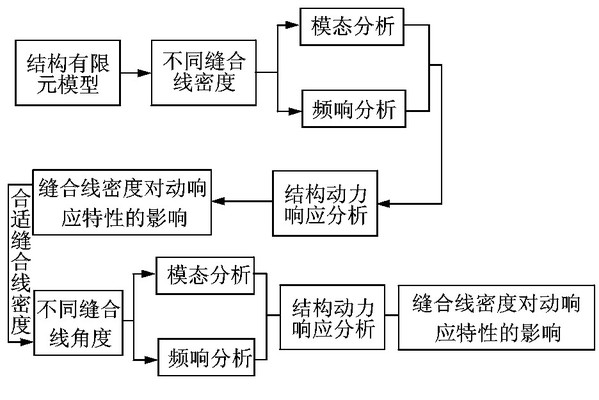 结构有限元模型

不同缝合线密度

模态分析

频响分析

结构动力响应分析

缝合线密度对动响应特性的影响

合适缝合线密度

不同缝合线角度

模态分析

频响分析

结构动力响应分析

缝合线密度对动响应特性的影响